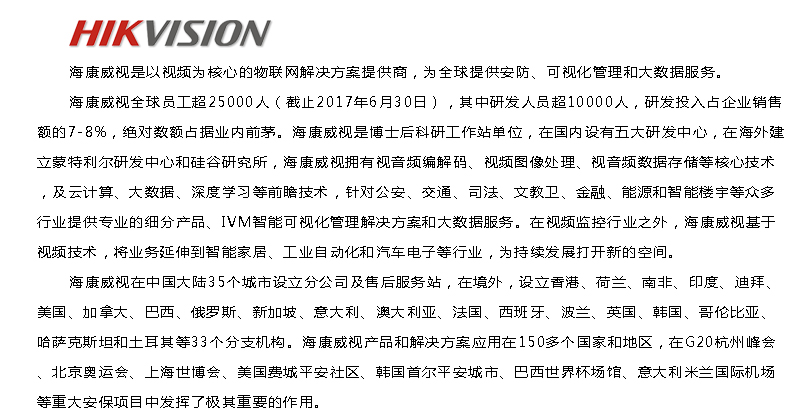 HIKVISION

海康威视是以视频为核心的物联网解决方案提供商，为全球提供安防、可视化管理和大数据服务。

海康威视全球员工超25000人（截止2017年6月30日），其中研发人员超10000人，研发投入占企业销售额的7-8%，绝对数额占据业内前茅。海康威视是博士后科研工作站单位，在国内设有五大研发中心，在海外建立蒙特利尔研发中心和硅谷研究所，海康威视拥有视音频编解码、视频图像处理、视音频数据存储等核心技术，及云计算、大数据、深度学习等前瞻技术，针对公安、交通、司法、文教卫、金融、能源和智能楼宇等众多行业提供专业的细分产品、IVM智能可视化管理解决方案和大数据服务。在视频监控行业之外，海康威视基于视频技术，将业务延伸到智能家居、工业自动化和汽车电子等行业，为持续发展打开新的空间。

海康威视在中国大陆35个城市设立分公司及售后服务站，在境外，设立香港、荷兰、南非、印度、迪拜、美国、加拿大、巴西、俄罗斯、新加坡、意大利、澳大利亚、法国、西班牙、波兰、英国、韩国、哥伦比亚、哈萨克斯坦和土耳其等33个分支机构。海康威视产品和解决方案应用在150多个国家和地区，在G20杭州峰会、北京奥运会、上海世博会、美国费城平安社区、韩国首尔平安城市、巴西世界杯场馆、意大利米兰国际机场等重大安保项目中发挥了极其重要的作用。